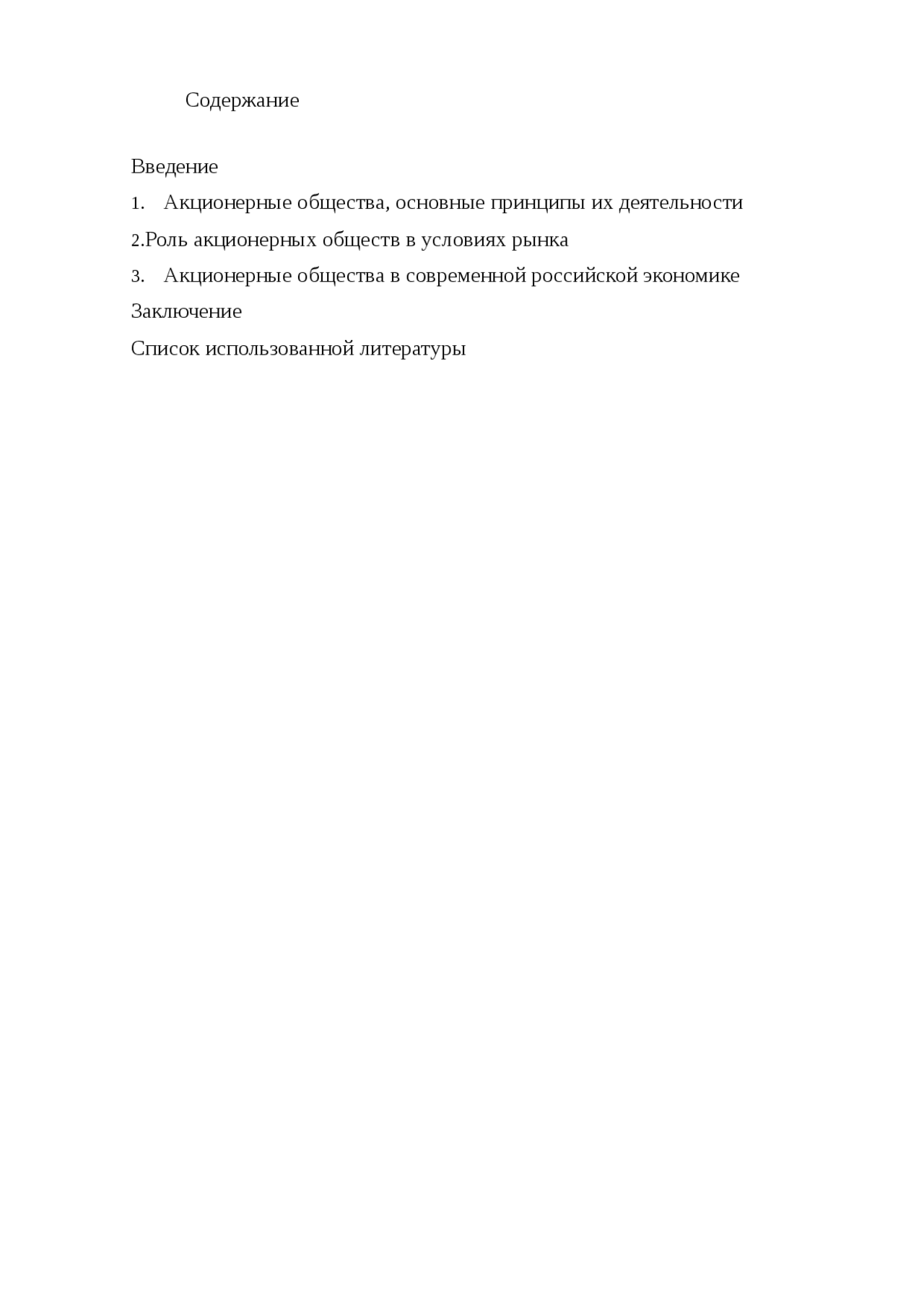 Содержание

Введение

1. Акционерные общества, основные принципы их деятельности

2.Роль акционерных обществ в условиях рынка

3. Акционерные общества в современной российской экономике

Заключение

Список использованной литературы